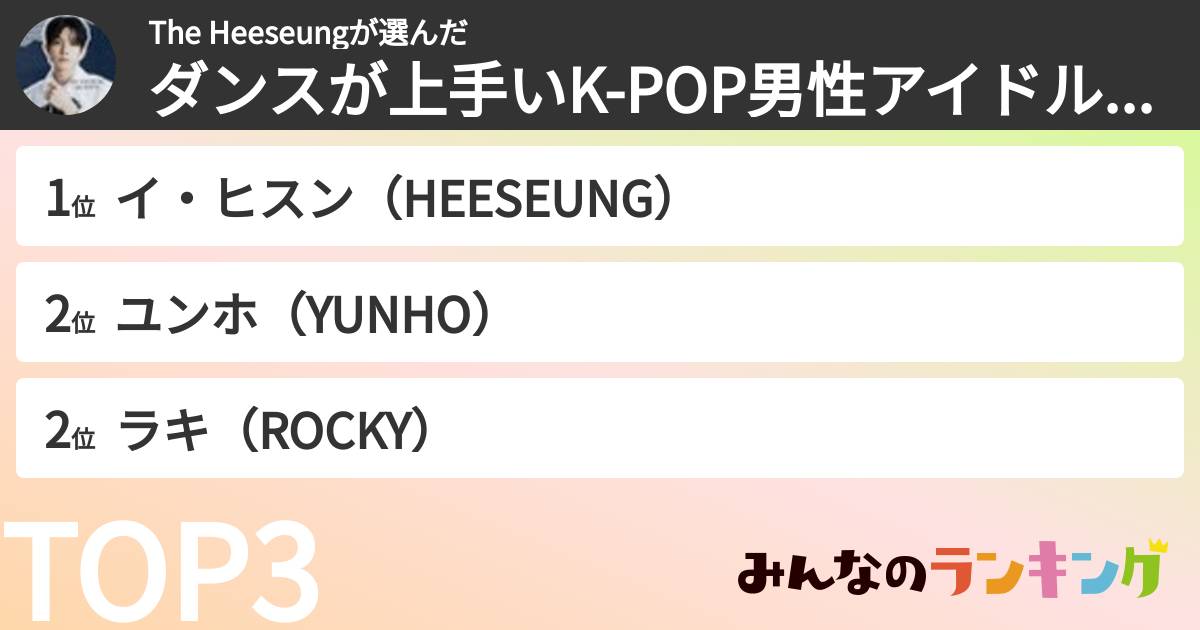 The Heeseungが選んだ
ダンスが上手いK-POP男性アイドル...

1位 イ・ヒスン（HEESEUNG）

2位 ユンホ（YUNHO）

2位 ラキ（ROCKY）

TOP3

みんなのランキング